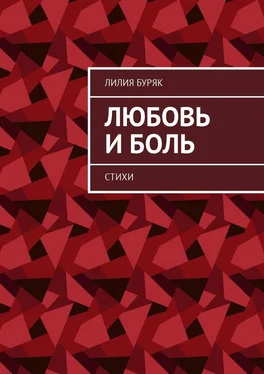 ЛИЛИЯ БУРЯК

ЛЮБОВЬ И БОЛЬ

СТИХИ